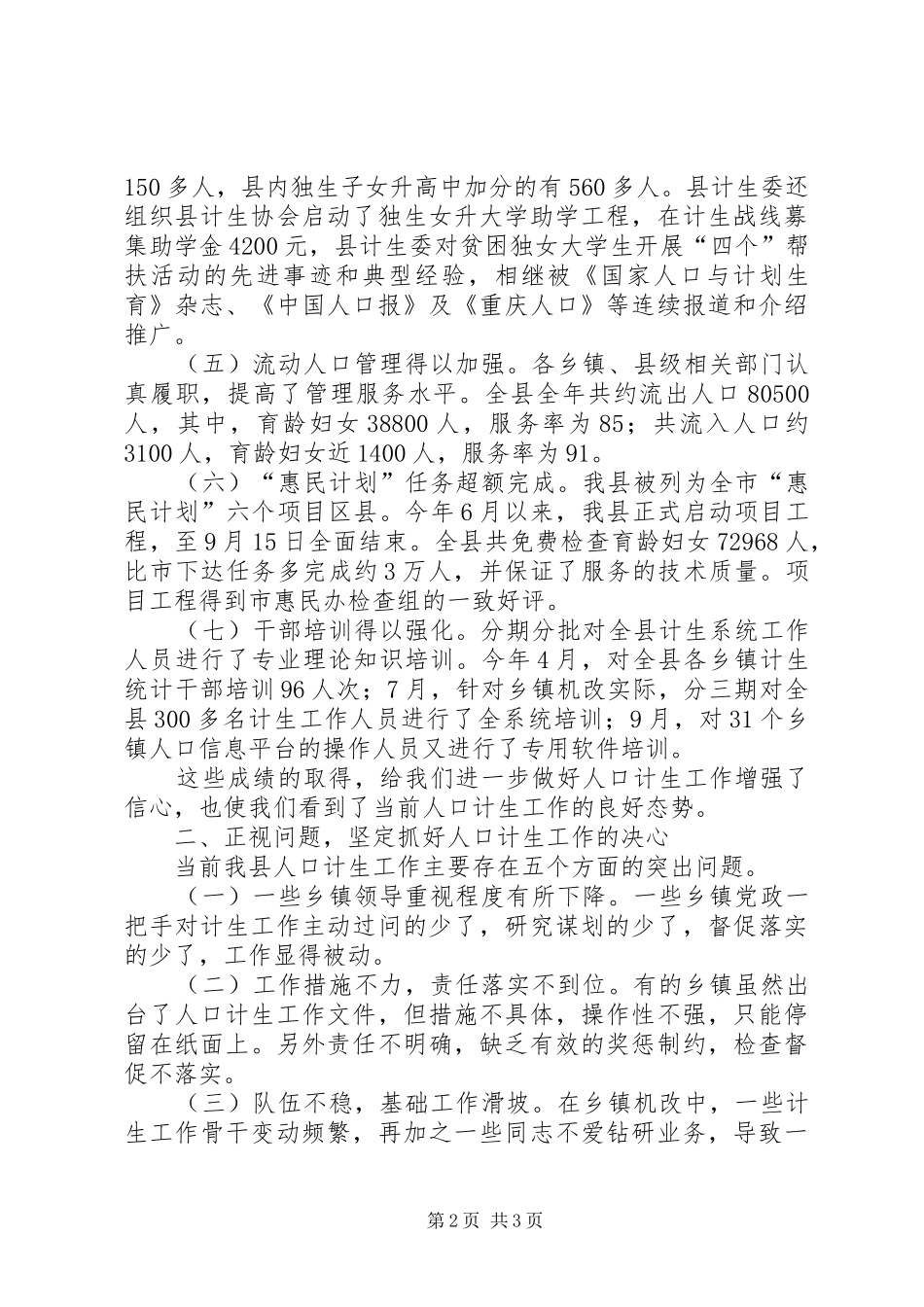 150 多人，县内独生子女升高中加分的有 560 多人。县计生委还组织县计生协会启动了独生女升大学助学工程，在计生战线募集助学金 4200 元，县计生委对贫困独女大学生开展“四个”帮扶活动的先进事迹和典型经验，相继被《国家人口与计划生育》杂志、《中国人口报》及《重庆人口》等连续报道和介绍推广。

（五）流动人口管理得以加强。各乡镇、县级相关部门认真履职，提高了管理服务水平。全县全年共约流出人口 80500 人，其中，育龄妇女 38800 人，服务率为 85；共流入人口约 3100 人，育龄妇女近 1400 人，服务率为 91。

（六）“惠民计划”任务超额完成。我县被列为全市“惠民计划”六个项目区县。今年 6 月以来，我县正式启动项目工程，至 9 月 15 日全面结束。全县共免费检查育龄妇女 72968 人，比市下达任务多完成约 3 万人，并保证了服务的技术质量。项目工程得到市惠民办检查组的一致好评。

（七）干部培训得以强化。分期分批对全县计生系统工作人员进行了专业理论知识培训。今年 4 月，对全县各乡镇计生统计干部培训 96 人次；7 月，针对乡镇机改实际，分三期对全县 300 多名计生工作人员进行了全系统培训；9 月，对 31 个乡镇人口信息平台的操作人员又进行了专用软件培训。

这些成绩的取得，给我们进一步做好人口计生工作增强了信心，也使我们看到了当前人口计生工作的良好态势。

二、正视问题，坚定抓好人口计生工作的决心

当前我县人口计生工作主要存在五个方面的突出问题。

（一）一些乡镇领导重视程度有所下降。一些乡镇党政一把手对计生工作主动过问的少了，研究谋划的少了，督促落实的少了，工作显得被动。

（二）工作措施不力，责任落实不到位。有的乡镇虽然出台了人口计生工作文件，但措施不具体，操作性不强，只能停留在纸面上。另外责任不明确，缺乏有效的奖惩制约，检查督促不落实。

（三）队伍不稳，基础工作滑坡。在乡镇机改中，一些计生工作骨干变动频繁，再加之一些同志不爱钻研业务，导致一

第 2 页 共 3 页